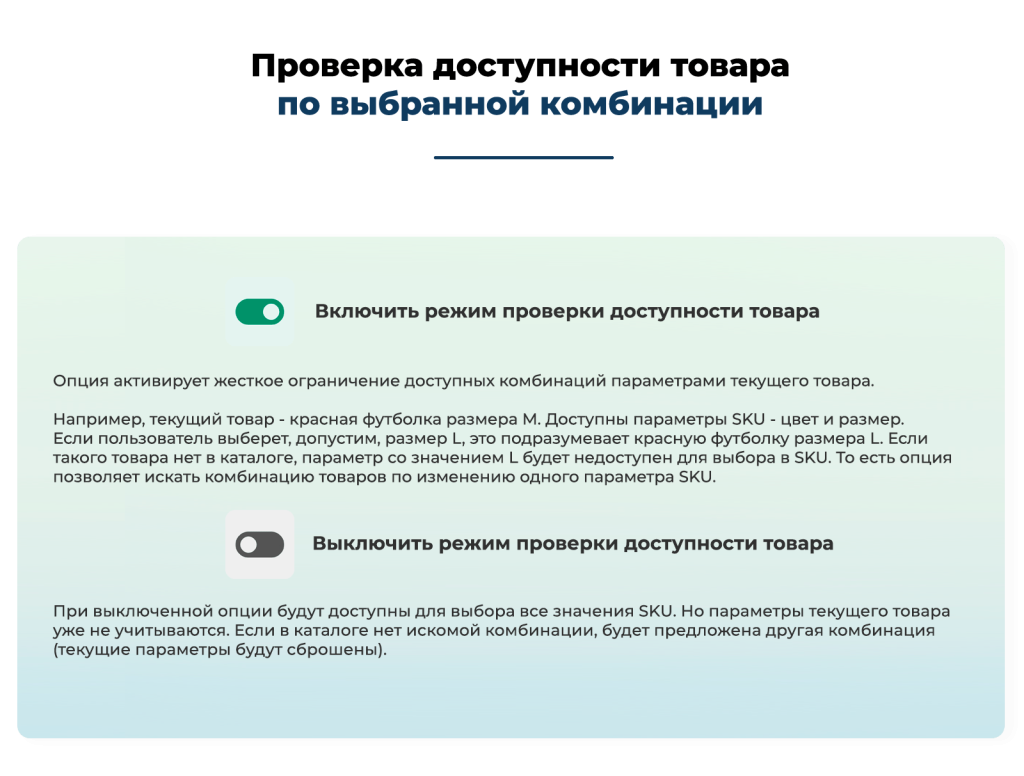 Проверка доступности товара
по выбранной комбинации

Включить режим проверки доступности товара

Опция активирует жесткое ограничение доступных комбинаций параметрами текущего товара.

Например, текущий товар - красная футболка размера M. Доступны параметры SKU - цвет и размер. Если пользователь выберет, допустим, размер L, это подразумевает красную футболку размера L. Если такого товара нет в каталоге, параметр со значением L будет недоступен для выбора в SKU. То есть опция позволяет искать комбинацию товаров по изменению одного параметра SKU.

Выключить режим проверки доступности товара

При выключенной опции будут доступны для выбора все значения SKU. Но параметры текущего товара уже не учитываются. Если в каталоге нет искомой комбинации, будет предложена другая комбинация (текущие параметры будут сброшены).